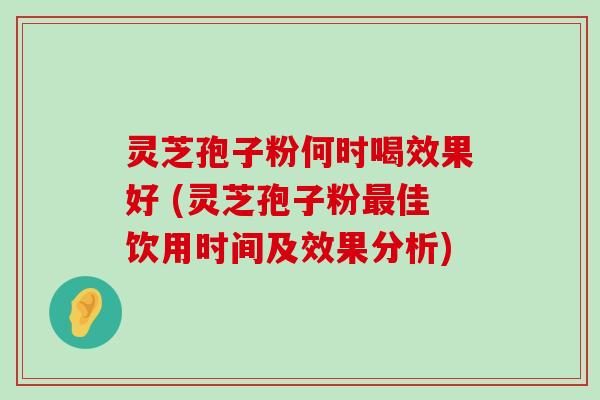 灵芝孢子粉何时喝效果好 (灵芝孢子粉最佳饮用时间及效果分析)